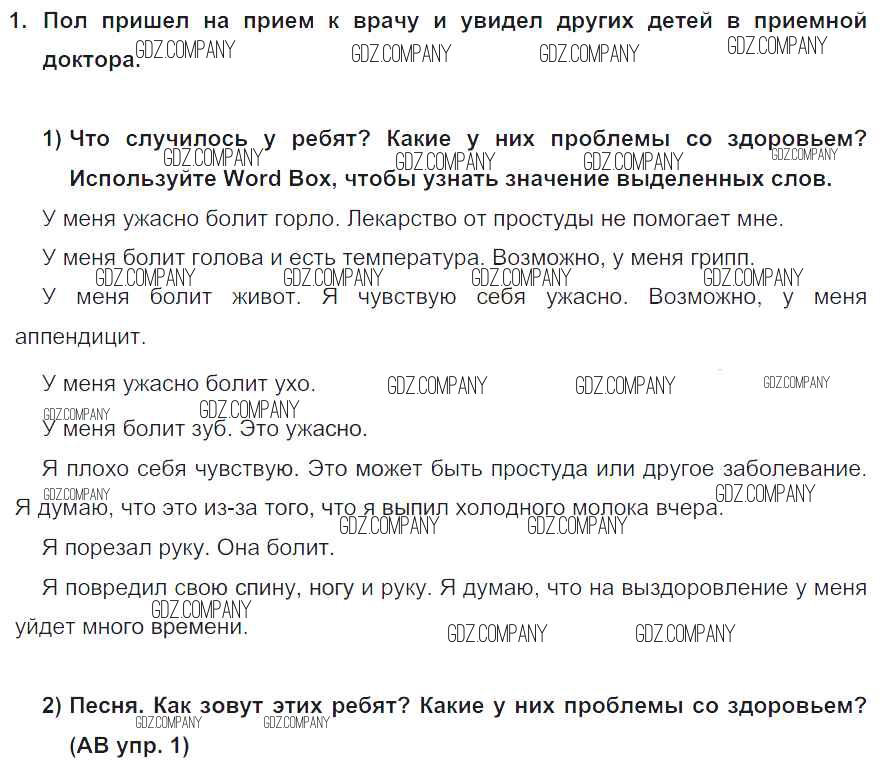 1. Пол пришел на прием к врачу и увидел других детей в приемной доктора.

1) Что случилось у ребят? Какие у них проблемы со здоровьем? Используйте Word Box, чтобы узнать значение выделенных слов.

У меня ужасно болит горло. Лекарство от простуды не помогает мне.

У меня болит голова и есть температура. Возможно, у меня грипп.

У меня болит живот. Я чувствую себя ужасно. Возможно, у меня аппендицит.

У меня ужасно болит ухо.

У меня болит зуб. Это ужасно.

Я плохо себя чувствую. Это может быть простуда или другое заболевание. Я думаю, что это из-за того, что я выпил холодного молока вчера.

Я порезал руку. Она болит.

Я повредил свою спину, ногу и руку. Я думаю, что на выздоровление у меня уйдет много времени.

2) Песня. Как зовут этих ребят? Какие у них проблемы со здоровьем? (АВ упр. 1)

GDZ.COMPANY